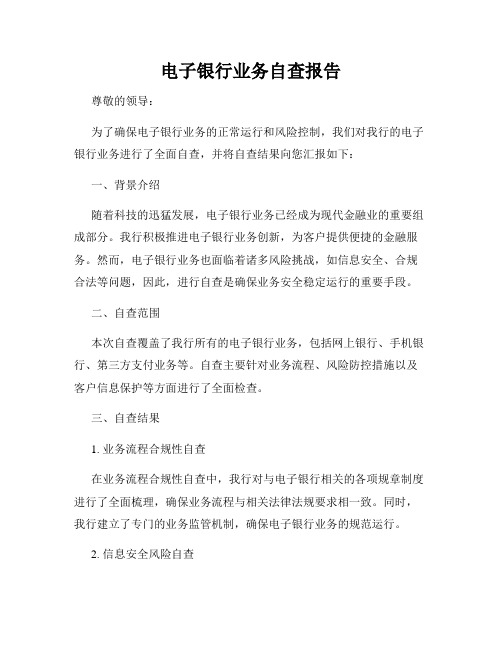 电子银行业务自查报告

尊敬的领导：

为了确保电子银行业务的正常运行和风险控制，我们对我行的电子银行业务进行了全面自查，并将自查结果向您汇报如下：

一、背景介绍

随着科技的迅猛发展，电子银行业务已经成为现代金融业的重要组成部分。我行积极推进电子银行业务创新，为客户提供便捷的金融服务。然而，电子银行业务也面临着诸多风险挑战，如信息安全、合规合法等问题，因此，进行自查是确保业务安全稳定运行的重要手段。

二、自查范围

本次自查覆盖了我行所有的电子银行业务，包括网上银行、手机银行、第三方支付业务等。自查主要针对业务流程、风险防控措施以及客户信息保护等方面进行了全面检查。

三、自查结果

1. 业务流程合规性自查

在业务流程合规性自查中，我行对与电子银行相关的各项规章制度进行了全面梳理，确保业务流程与相关法律法规要求相一致。同时，我行建立了专门的业务监管机制，确保电子银行业务的规范运行。

2. 信息安全风险自查